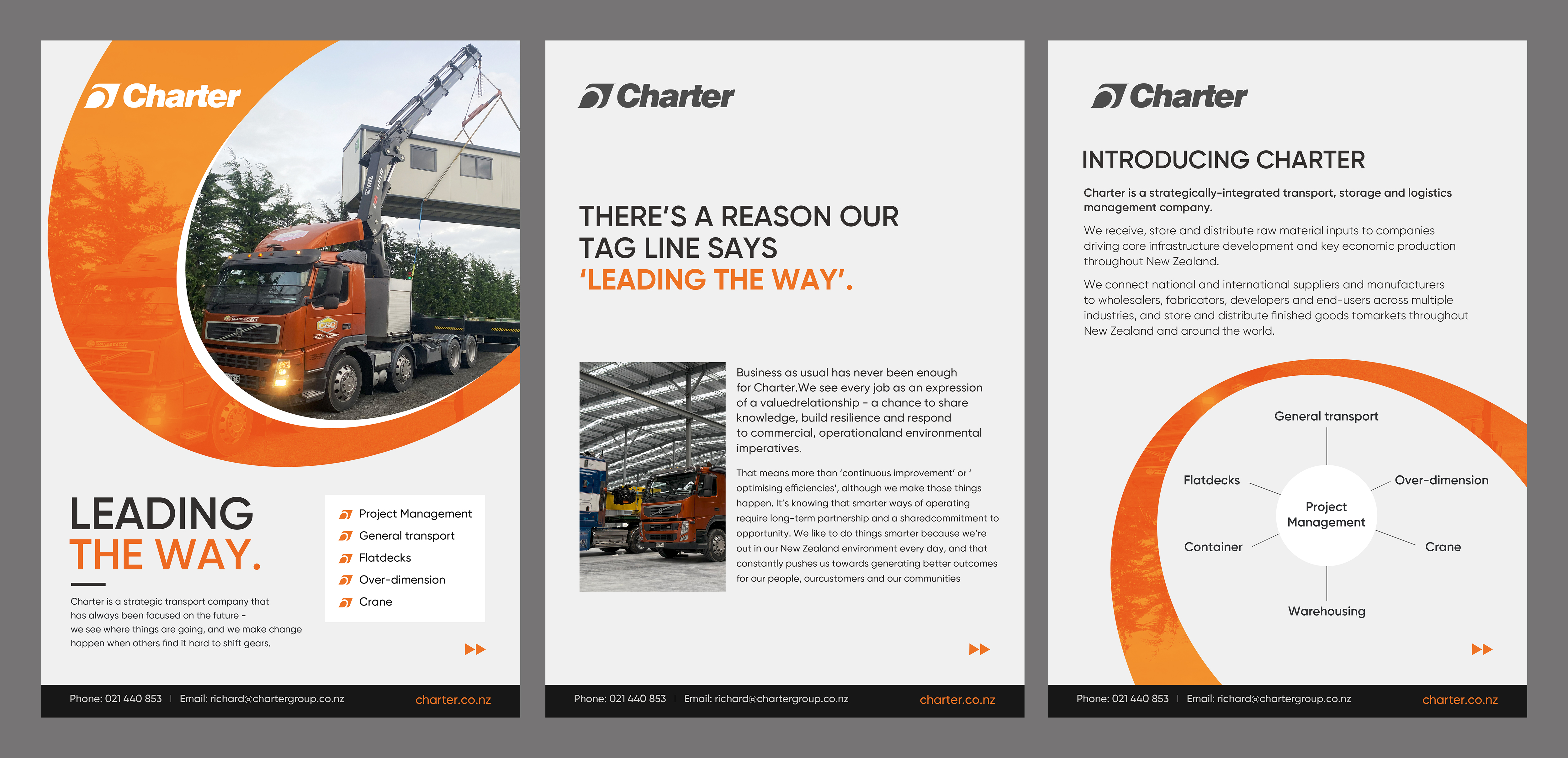 Charter

LEADING
THE WAY.

Charter is a strategic transport company that has always been focused on the future - we see where things are going, and we make change happen when others find it hard to shift gears.

Project Management
General transport
Flatdecks
Over-dimension
Crane

Phone: 021 440 853 | Email: richard@chartergroup.co.nz charter.co.nz

Charter

THERE'S A REASON OUR TAG LINE SAYS 'LEADING THE WAY'.

Business as usual has never been enough for Charter.We see every job as an expression of a valuedrelationship - a chance to share knowledge, build resilience and respond to commercial, operationaland environmental imperatives.

That means more than 'continuous improvement' or ' optimising efficiencies', although we make those things happen. It's knowing that smarter ways of operating require long-term partnership and a sharedcommitment to opportunity. We like to do things smarter because we're out in our New Zealand environment every day, and that constantly pushes us towards generating better outcomes for our people, ourcustomers and our communities

Phone: 021 440 853 | Email: richard@chartergroup.co.nz charter.co.nz

Charter

INTRODUCING CHARTER

Charter is a strategically-integrated transport, storage and logistics management company.

We receive, store and distribute raw material inputs to companies driving core infrastructure development and key economic production throughout New Zealand.

We connect national and international suppliers and manufacturers to wholesalers, fabricators, developers and end-users across multiple industries, and store and distribute finished goods tomarkets throughout New Zealand and around the world.

General transport
Flatdecks
Over-dimension
Project Management
Container
Crane
Warehousing

Phone: 021 440 853 | Email: richard@chartergroup.co.nz charter.co.nz